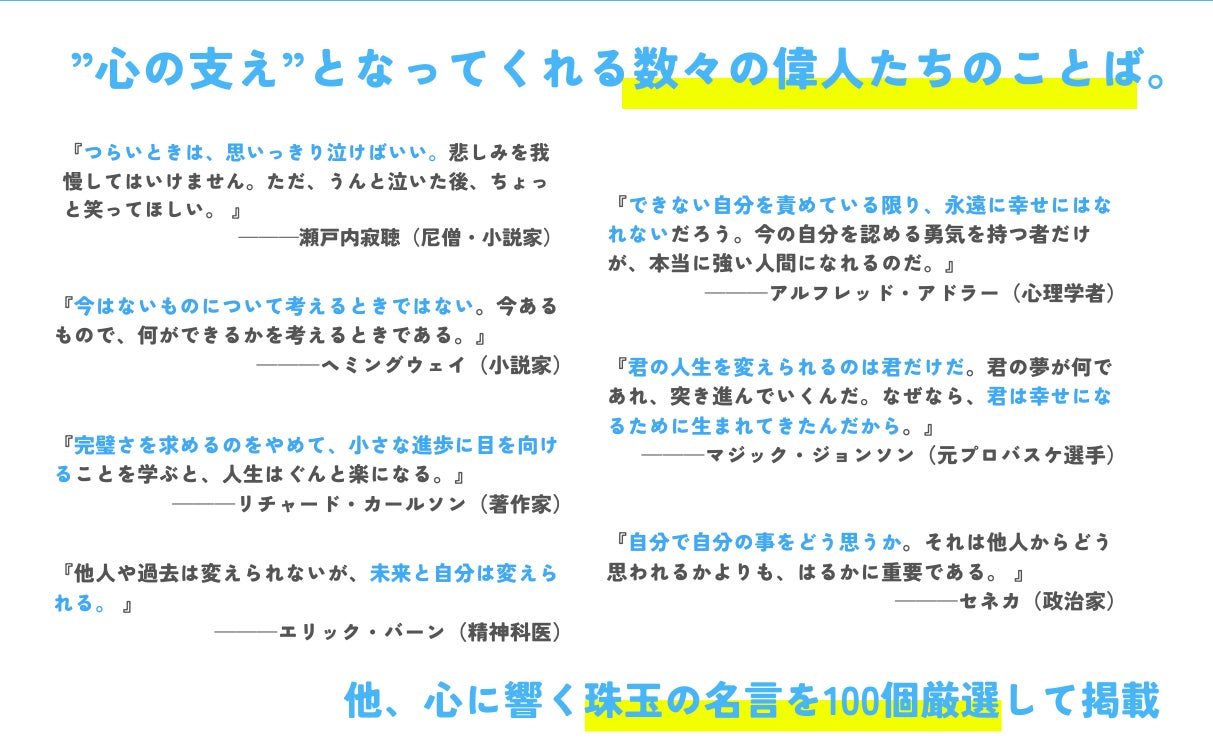 ”心の支え”となってくれる数々の偉人たちのことば。

『つらいときは、思いっきり泣けばいい。悲しみを我慢してはいけません。ただ、うんと泣いた後、ちょっと笑ってほしい。』
———瀬戸内寂聴（尼僧・小説家）

『今はないものについて考えるときではない。今あるもので、何ができるかを考えるときである。』
———ヘミングウェイ（小説家）

『完璧さを求めるのをやめて、小さな進歩に目を向けることを学ぶと、人生はぐんと楽になる。』
———リチャード・カールソン（著作家）

『他人や過去は変えられないが、未来と自分は変えられる。』
———エリック・バーン（精神科医）

『できない自分を責めている限り、永遠に幸せにはなれないだろう。今の自分を認める勇気を持つ者だけが、本当に強い人間になれるのだ。』
———アルフレッド・アドラー（心理学者）

『君の人生を変えられるのは君だけだ。君の夢が何であれ、突き進んでいくんだ。なぜなら、君は幸せになるために生まれてきたんだから。』
———マジック・ジョンソン（元プロバスケ選手）

『自分で自分の事をどう思うか。それは他人からどう思われるかよりも、はるかに重要である。』
———セネカ（政治家）

他、心に響く珠玉の名言を100個厳選して掲載